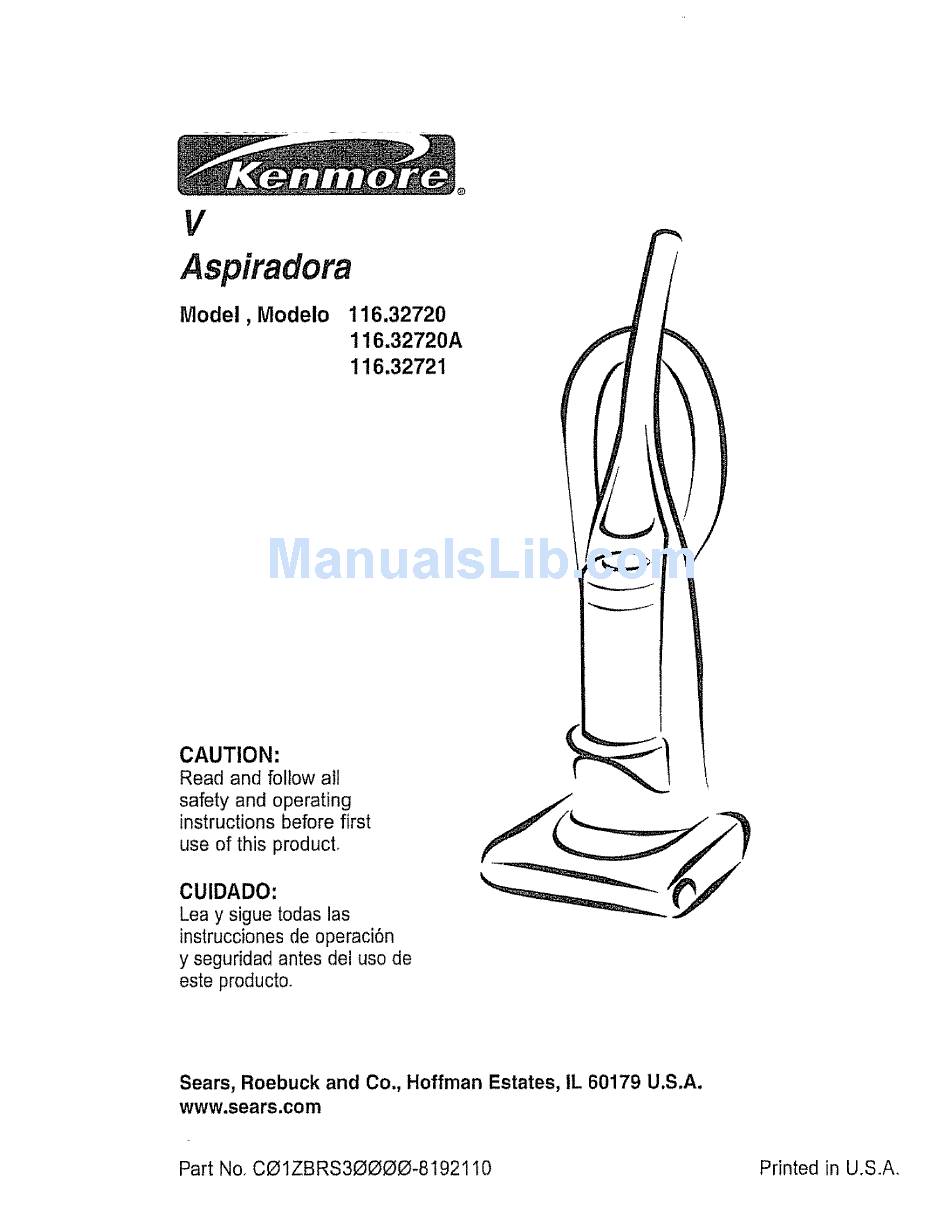 Kenmore®

V

Aspiradora

Model , Modelo 116.32720
116.32720A
116.32721

ManualsLib.com

CAUTION:
Read and follow all safety and operating instructions before first use of this product.

CUIDADO:
Lea y sigue todas las instrucciones de operación y seguridad antes del uso de este producto.

Sears, Roebuck and Co., Hoffman Estates, IL 60179 U.S.A.
www.sears.com

Part No. CØ1ZBRS3ØØØØ-8192110

Printed in U.S.A.